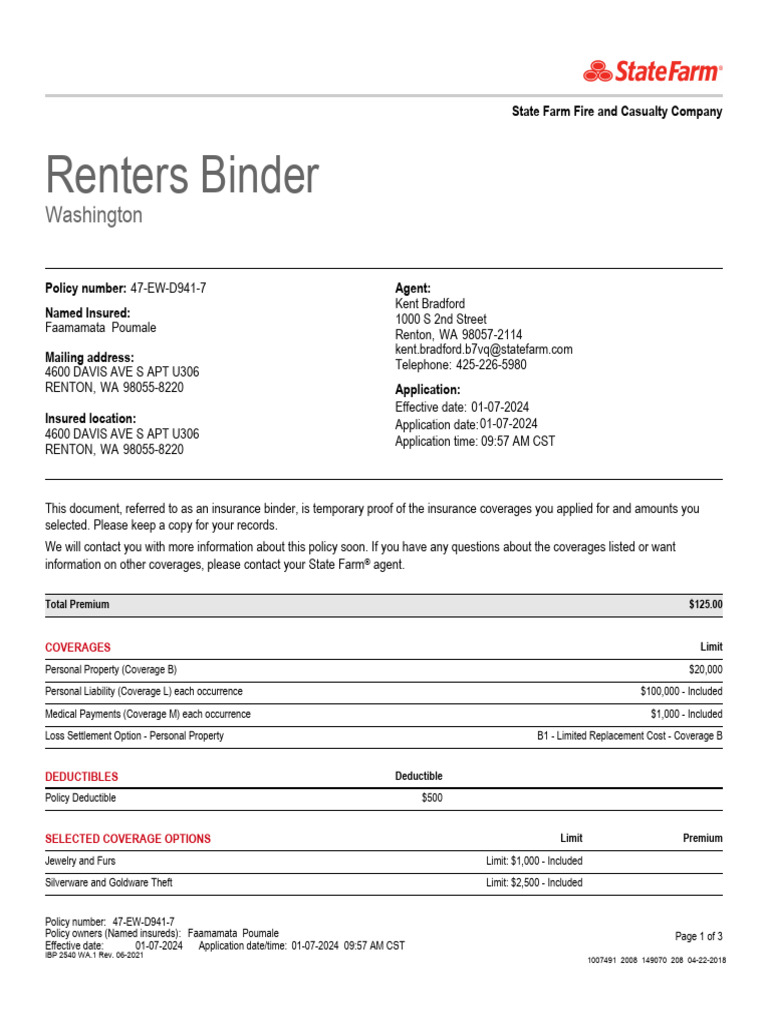 StateFarm®

State Farm Fire and Casualty Company

Renters Binder
Washington

Policy number: 47-EW-D941-7

Named Insured:
Faamamata Poumale

Mailing address:
4600 DAVIS AVE S APT U306
RENTON, WA 98055-8220

Insured location:
4600 DAVIS AVE S APT U306
RENTON, WA 98055-8220

Agent:
Kent Bradford
1000 S 2nd Street
Renton, WA 98057-2114
kent.bradford.b7vq@statefarm.com
Telephone: 425-226-5980

Application:
Effective date: 01-07-2024
Application date: 01-07-2024
Application time: 09:57 AM CST

This document, referred to as an insurance binder, is temporary proof of the insurance coverages you applied for and amounts you selected. Please keep a copy for your records.

We will contact you with more information about this policy soon. If you have any questions about the coverages listed or want information on other coverages, please contact your State Farm® agent.

Total Premium $125.00

| COVERAGES | Limit |
|---|---|
| Personal Property (Coverage B) | $20,000 |
| Personal Liability (Coverage L) each occurrence | $100,000 - Included |
| Medical Payments (Coverage M) each occurrence | $1,000 - Included |
| Loss Settlement Option - Personal Property | B1 - Limited Replacement Cost - Coverage B |

| DEDUCTIBLES | Deductible |
|---|---|
| Policy Deductible | $500 |

| SELECTED COVERAGE OPTIONS | Limit | Premium |
|---|---|---|
| Jewelry and Furs | Limit: $1,000 - Included | |
| Silverware and Goldware Theft | Limit: $2,500 - Included | |

Policy number: 47-EW-D941-7
Policy owners (Named insureds): Faamamata Poumale
Effective date: 01-07-2024 Application date/time: 01-07-2024 09:57 AM CST
IBP 2540 WA.1 Rev. 06-2021

Page 1 of 3

1007491 2008 149070 208 04-22-2018